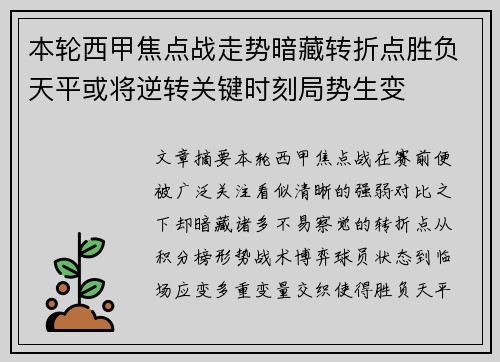 本轮西甲焦点战走势暗藏转折点胜负天平或将逆转关键时刻局势生变

文章摘要本轮西甲焦点战在赛前便被广泛关注看似清晰的强弱对比之下却暗藏诸多不易察觉的转折点从积分榜形势战术博弈球员状态到临场应变多重变量交织使得胜负天平